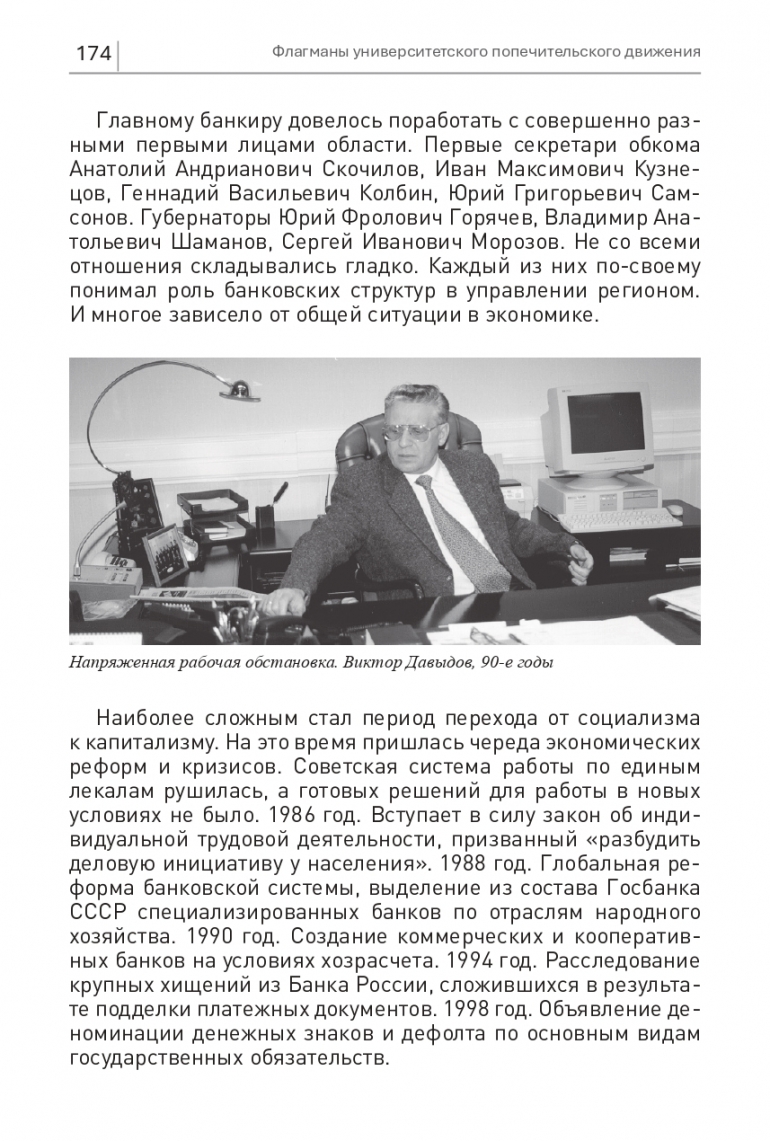 174 Флагманы университетского попечительского движения

Главному банкиру довелось поработать с совершенно разными первыми лицами области. Первые секретари обкома Анатолий Андрианович Скочилов, Иван Максимович Кузнецов, Геннадий Васильевич Колбин, Юрий Григорьевич Самсонов. Губернаторы Юрий Фролович Горячев, Владимир Анатольевич Шаманов, Сергей Иванович Морозов. Не со всеми отношения складывались гладко. Каждый из них по-своему понимал роль банковских структур в управлении регионом. И многое зависело от общей ситуации в экономике.

Напряженная рабочая обстановка. Виктор Давыдов, 90-е годы

Наиболее сложным стал период перехода от социализма к капитализму. На это время пришлась череда экономических реформ и кризисов. Советская система работы по единым лекалам рушилась, а готовых решений для работы в новых условиях не было. 1986 год. Вступает в силу закон об индивидуальной трудовой деятельности, призванный «разбудить деловую инициативу у населения». 1988 год. Глобальная реформа банковской системы, выделение из состава Госбанка СССР специализированных банков по отраслям народного хозяйства. 1990 год. Создание коммерческих и кооперативных банков на условиях хозрасчета. 1994 год. Расследование крупных хищений из Банка России, сложившихся в результате подделки платежных документов. 1998 год. Объявление деноминации денежных знаков и дефолта по основным видам государственных обязательств.